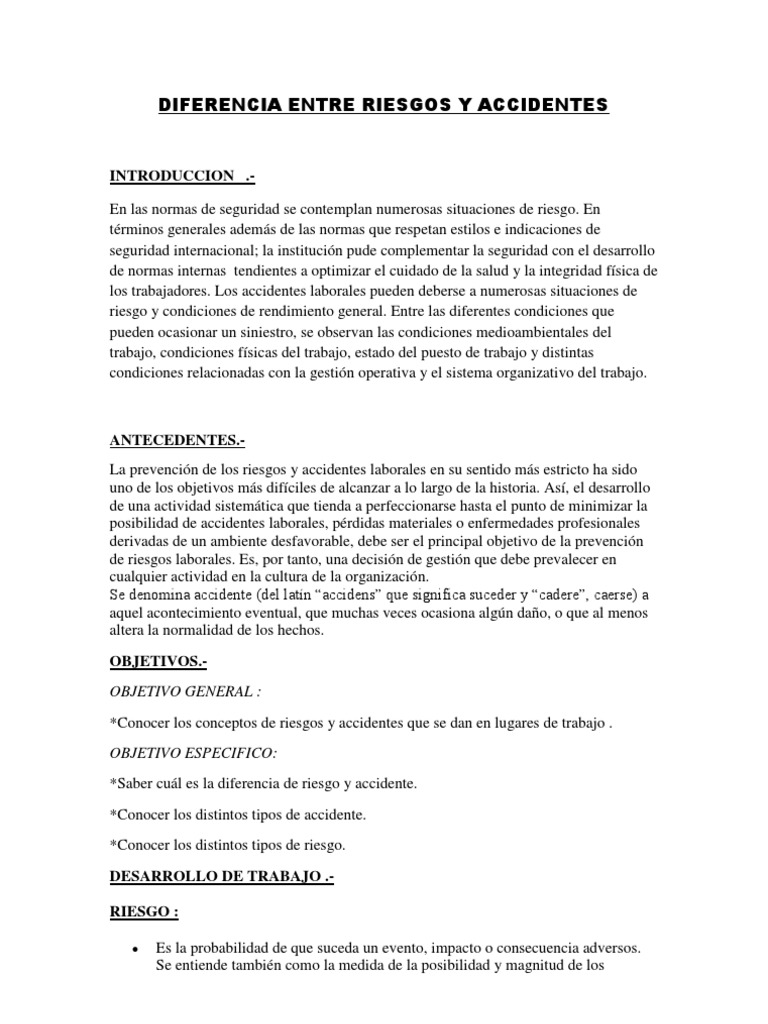 DIFERENCIA ENTRE RIESGOS Y ACCIDENTES

INTRODUCCION .-

En las normas de seguridad se contemplan numerosas situaciones de riesgo. En términos generales además de las normas que respetan estilos e indicaciones de seguridad internacional; la institución pude complementar la seguridad con el desarrollo de normas internas tendientes a optimizar el cuidado de la salud y la integridad física de los trabajadores. Los accidentes laborales pueden deberse a numerosas situaciones de riesgo y condiciones de rendimiento general. Entre las diferentes condiciones que pueden ocasionar un siniestro, se observan las condiciones medioambientales del trabajo, condiciones físicas del trabajo, estado del puesto de trabajo y distintas condiciones relacionadas con la gestión operativa y el sistema organizativo del trabajo.

ANTECEDENTES.-

La prevención de los riesgos y accidentes laborales en su sentido más estricto ha sido uno de los objetivos más difíciles de alcanzar a lo largo de la historia. Así, el desarrollo de una actividad sistemática que tienda a perfeccionarse hasta el punto de minimizar la posibilidad de accidentes laborales, pérdidas materiales o enfermedades profesionales derivadas de un ambiente desfavorable, debe ser el principal objetivo de la prevención de riesgos laborales. Es, por tanto, una decisión de gestión que debe prevalecer en cualquier actividad en la cultura de la organización.
Se denomina accidente (del latín “accidens” que significa suceder y “cadere”, caerse) a aquel acontecimiento eventual, que muchas veces ocasiona algún daño, o que al menos altera la normalidad de los hechos.

OBJETIVOS.-

OBJETIVO GENERAL :

*Conocer los conceptos de riesgos y accidentes que se dan en lugares de trabajo .

OBJETIVO ESPECIFICO:

*Saber cuál es la diferencia de riesgo y accidente.

*Conocer los distintos tipos de accidente.

*Conocer los distintos tipos de riesgo.

DESARROLLO DE TRABAJO .-

RIESGO :

• Es la probabilidad de que suceda un evento, impacto o consecuencia adversos. Se entiende también como la medida de la posibilidad y magnitud de los